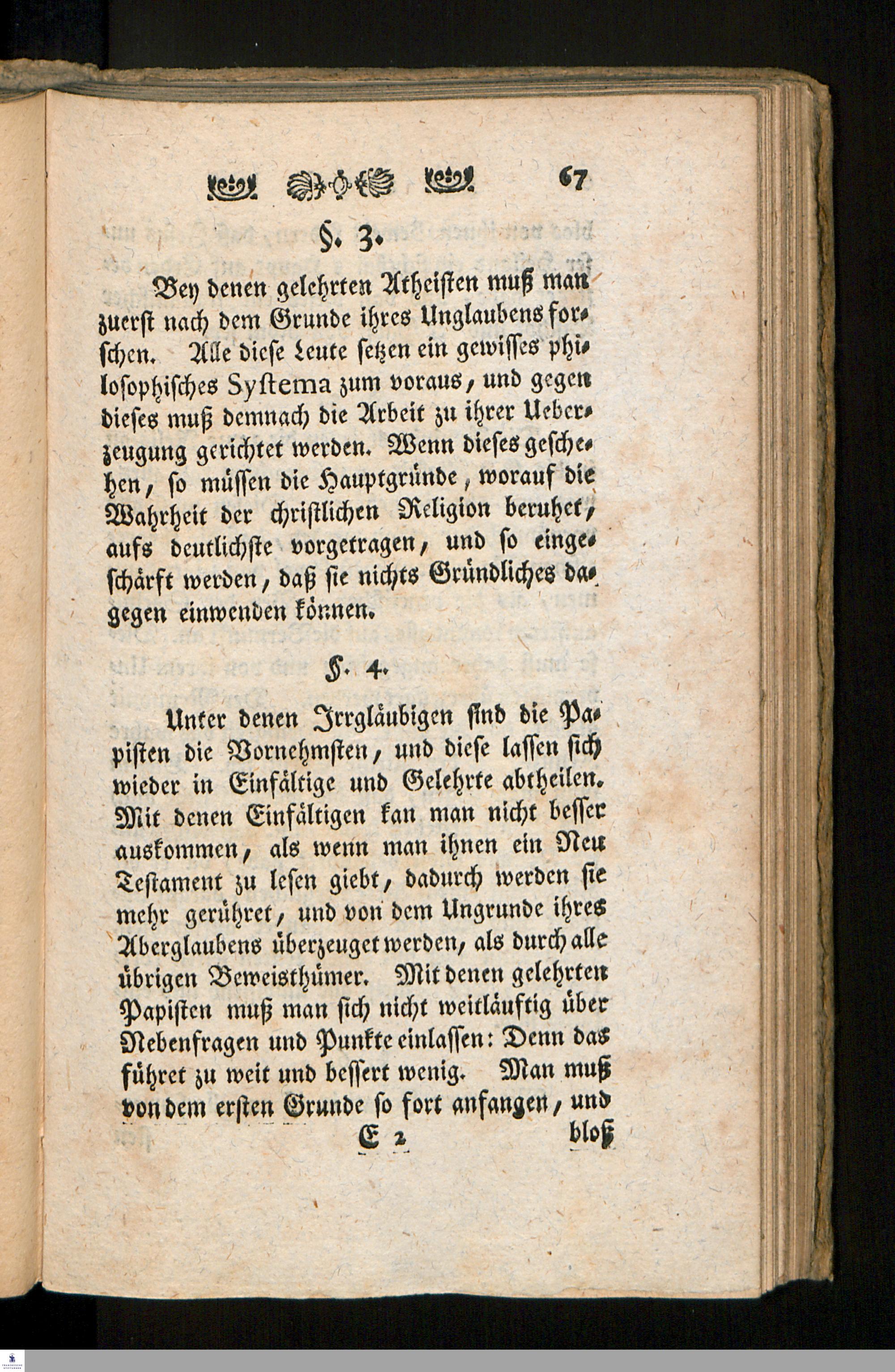 67

§. 3.

Bey denen gelehrten Atheisten muß man zuerst nach dem Grunde ihres Unglaubens forschen. Alle diese Leute setzen ein gewisses philosophisches Systema zum voraus, und gegen dieses muß demnach die Arbeit zu ihrer Ueberzeugung gerichtet werden. Wenn dieses geschehen, so müssen die Hauptgründe, worauf die Wahrheit der christlichen Religion beruhet, aufs deutlichste vorgetragen, und so eingeschärft werden, daß sie nichts Gründliches dagegen einwenden können.

§. 4.

Unter denen Irrgläubigen sind die Papisten die Vornehmsten, und diese lassen sich wieder in Einfältige und Gelehrte abtheilen. Mit denen Einfältigen kan man nicht besser auskommen, als wenn man ihnen ein Neu Testament zu lesen giebt, dadurch werden sie mehr gerühret, und von dem Ungrunde ihres Aberglaubens überzeuget werden, als durch alle übrigen Beweisthümer. Mit denen gelehrten Papisten muß man sich nicht weitläuftig über Nebenfragen und Punkte einlassen: Denn das führet zu weit und bessert wenig. Man muß von dem ersten Grunde so fort anfangen, und

E 2 bloß